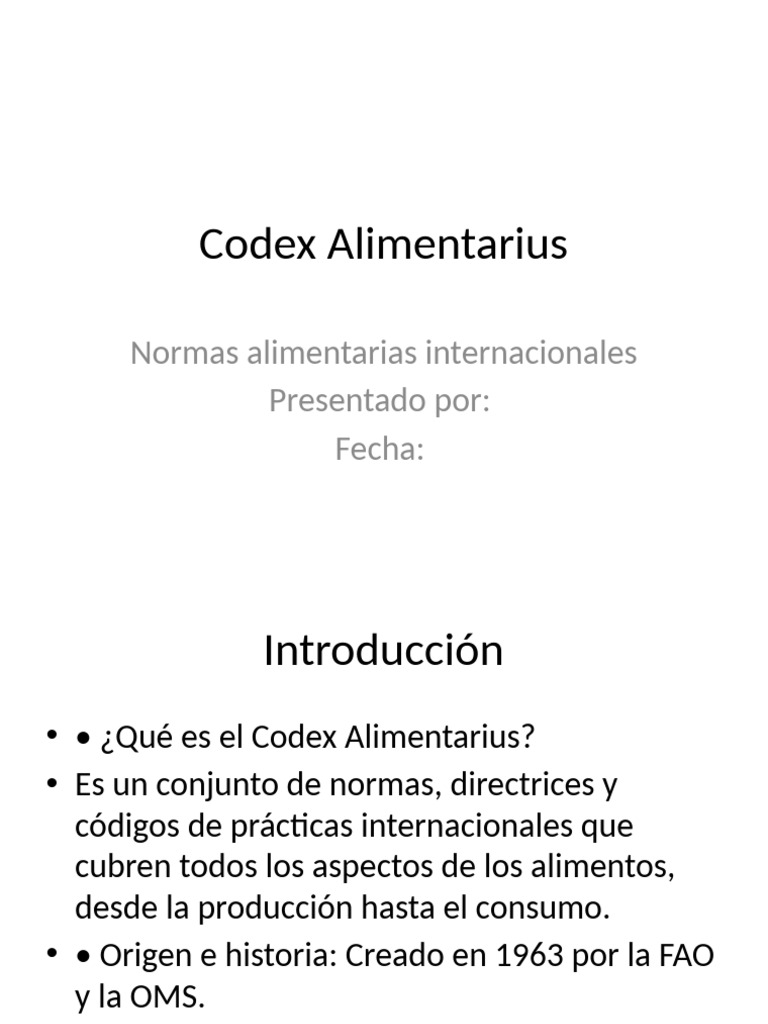 Codex Alimentarius

Normas alimentarias internacionales
Presentado por:
Fecha:

Introducción

• • ¿Qué es el Codex Alimentarius?
• Es un conjunto de normas, directrices y códigos de prácticas internacionales que cubren todos los aspectos de los alimentos, desde la producción hasta el consumo.
• • Origen e historia: Creado en 1963 por la FAO y la OMS.